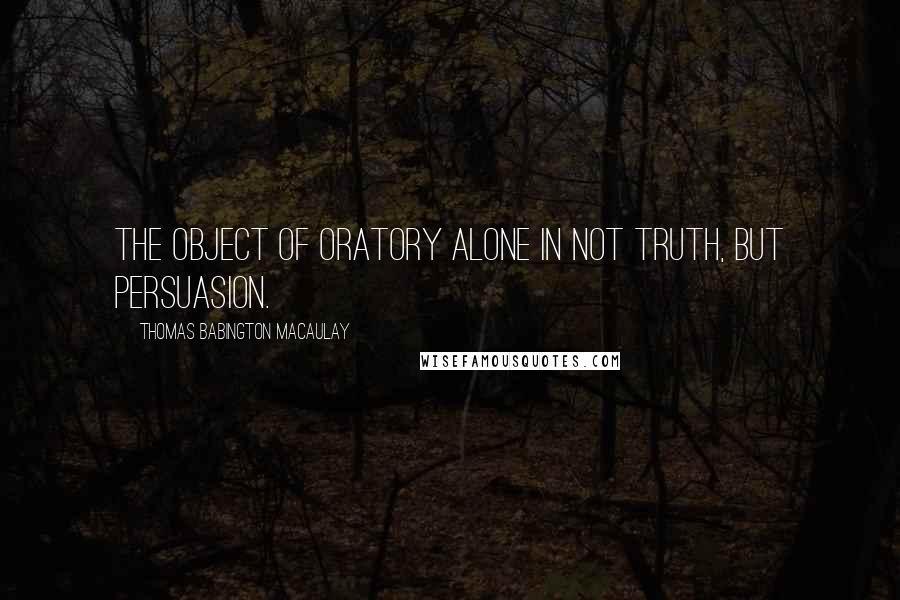 THE OBJECT OF ORATORY ALONE IN NOT TRUTH, BUT PERSUASION.

THOMAS BABINGTON MACAULAY

WISEFAMOUSQUOTES.COM